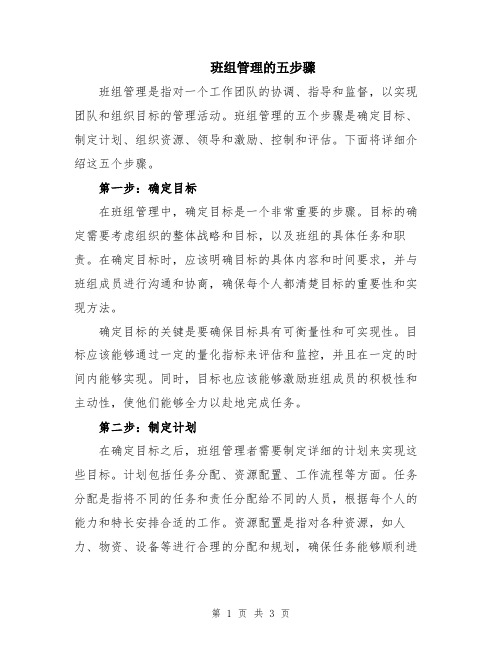 班组管理的五步骤

班组管理是指对一个工作团队的协调、指导和监督，以实现团队和组织目标的管理活动。班组管理的五个步骤是确定目标、制定计划、组织资源、领导和激励、控制和评估。下面将详细介绍这五个步骤。

第一步：确定目标

在班组管理中，确定目标是一个非常重要的步骤。目标的确定需要考虑组织的整体战略和目标，以及班组的具体任务和职责。在确定目标时，应该明确目标的具体内容和时间要求，并与班组成员进行沟通和协商，确保每个人都清楚目标的重要性和实现方法。

确定目标的关键是要确保目标具有可衡量性和可实现性。目标应该能够通过一定的量化指标来评估和监控，并且在一定的时间内能够实现。同时，目标也应该能够激励班组成员的积极性和主动性，使他们能够全力以赴地完成任务。

第二步：制定计划

在确定目标之后，班组管理者需要制定详细的计划来实现这些目标。计划包括任务分配、资源配置、工作流程等方面。任务分配是指将不同的任务和责任分配给不同的人员，根据每个人的能力和特长安排合适的工作。资源配置是指对各种资源，如人力、物资、设备等进行合理的分配和规划，确保任务能够顺利进

第 1 页 共 3 页